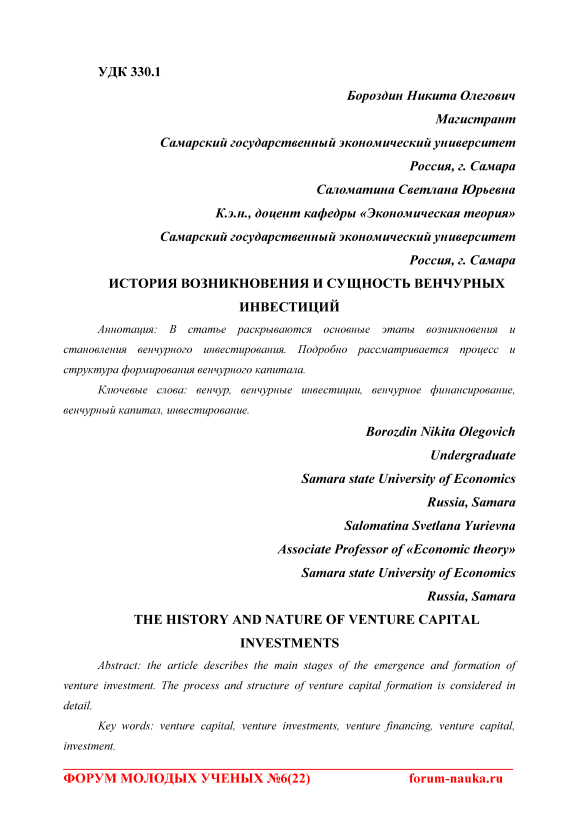 УДК 330.1

Бороздин Никита Олегович
Магистрант
Самарский государственный экономический университет
Россия, г. Самара
Саломатина Светлана Юрьевна
К.э.н., доцент кафедры «Экономическая теория»
Самарский государственный экономический университет
Россия, г. Самара

ИСТОРИЯ ВОЗНИКНОВЕНИЯ И СУЩНОСТЬ ВЕНЧУРНЫХ ИНВЕСТИЦИЙ

Аннотация: В статье раскрываются основные этапы возникновения и становления венчурного инвестирования. Подробно рассматривается процесс и структура формирования венчурного капитала.

Ключевые слова: венчур, венчурные инвестиции, венчурное финансирование, венчурный капитал, инвестирование.

Borozdin Nikita Olegovich
Undergraduate
Samara state University of Economics
Russia, Samara
Salomatina Svetlana Yurievna
Associate Professor of «Economic theory»
Samara state University of Economics
Russia, Samara

THE HISTORY AND NATURE OF VENTURE CAPITAL INVESTMENTS

Abstract: the article describes the main stages of the emergence and formation of venture investment. The process and structure of venture capital formation is considered in detail.

Key words: venture capital, venture investments, venture financing, venture capital, investment.

ФОРУМ МОЛОДЫХ УЧЕНЫХ №6(22) forum-nauka.ru